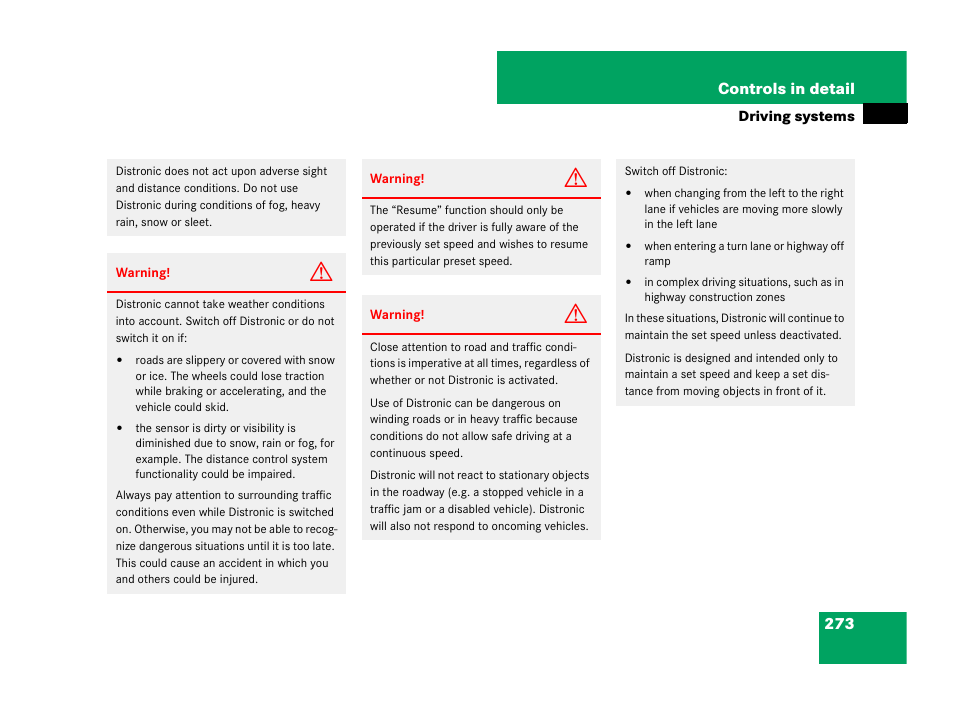 Controls in detail

Driving systems

Distronic does not act upon adverse sight and distance conditions. Do not use Distronic during conditions of fog, heavy rain, snow or sleet.

Warning!

Distronic cannot take weather conditions into account. Switch off Distronic or do not switch it on if:

• roads are slippery or covered with snow or ice. The wheels could lose traction while braking or accelerating, and the vehicle could skid.

• the sensor is dirty or visibility is diminished due to snow, rain or fog, for example. The distance control system functionality could be impaired.

Always pay attention to surrounding traffic conditions even while Distronic is switched on. Otherwise, you may not be able to recognize dangerous situations until it is too late. This could cause an accident in which you and others could be injured.

Warning!

The “Resume” function should only be operated if the driver is fully aware of the previously set speed and wishes to resume this particular preset speed.

Warning!

Close attention to road and traffic conditions is imperative at all times, regardless of whether or not Distronic is activated.

Use of Distronic can be dangerous on winding roads or in heavy traffic because conditions do not allow safe driving at a continuous speed.

Distronic will not react to stationary objects in the roadway (e.g. a stopped vehicle in a traffic jam or a disabled vehicle). Distronic will also not respond to oncoming vehicles.

Switch off Distronic:

• when changing from the left to the right lane if vehicles are moving more slowly in the left lane

• when entering a turn lane or highway off ramp

• in complex driving situations, such as in highway construction zones

In these situations, Distronic will continue to maintain the set speed unless deactivated.

Distronic is designed and intended only to maintain a set speed and keep a set distance from moving objects in front of it.

273